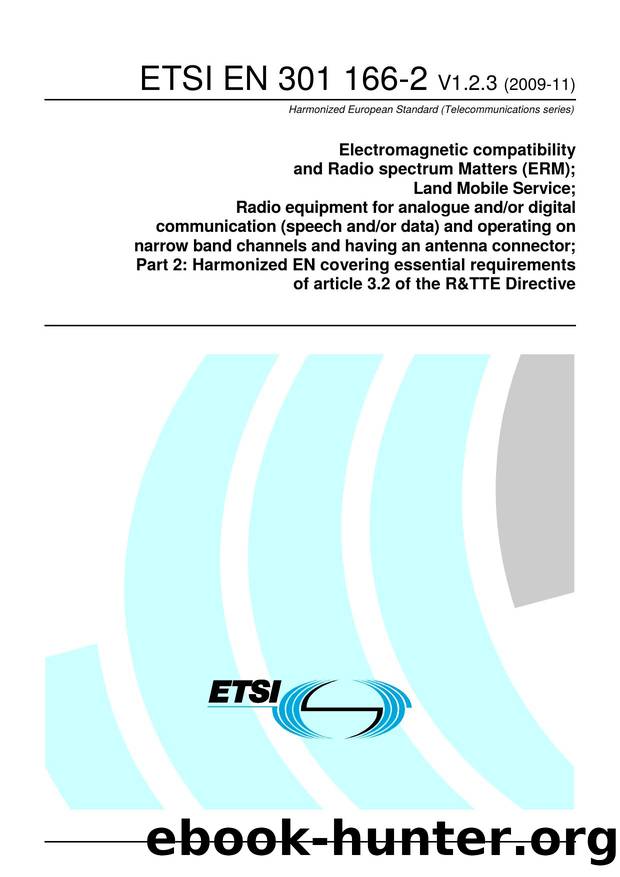 ETSI EN 301 166-2 V1.2.3 (2009-11)

Harmonized European Standard (Telecommunications series)

Electromagnetic compatibility and Radio spectrum Matters (ERM); Land Mobile Service; Radio equipment for analogue and/or digital communication (speech and/or data) and operating on narrow band channels and having an antenna connector; Part 2: Harmonized EN covering essential requirements of article 3.2 of the R&TTE Directive

ETSI

ebook-hunter.org